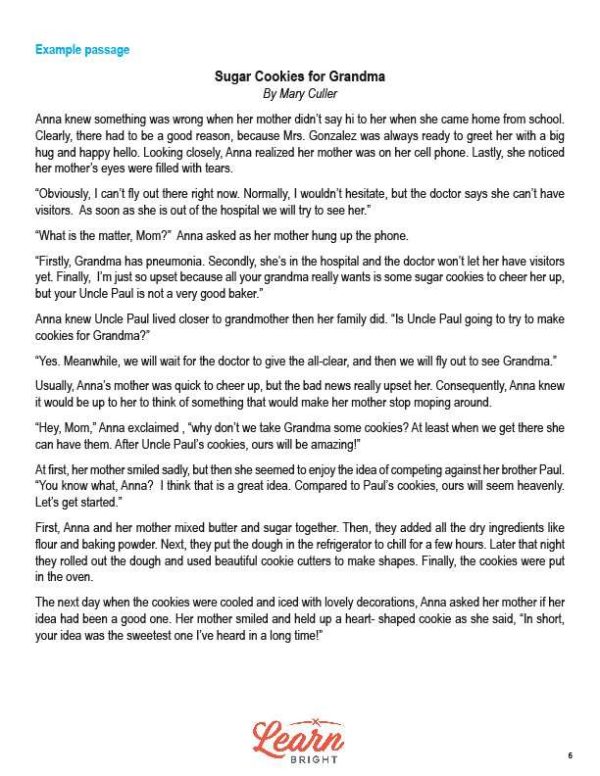 Example passage

Sugar Cookies for Grandma
By Mary Culler

Anna knew something was wrong when her mother didn't say hi to her when she came home from school. Clearly, there had to be a good reason, because Mrs. Gonzalez was always ready to greet her with a big hug and happy hello. Looking closely, Anna realized her mother was on her cell phone. Lastly, she noticed her mother's eyes were filled with tears.

"Obviously, I can't fly out there right now. Normally, I wouldn't hesitate, but the doctor says she can't have visitors. As soon as she is out of the hospital we will try to see her."

"What is the matter, Mom?" Anna asked as her mother hung up the phone.

"Firstly, Grandma has pneumonia. Secondly, she's in the hospital and the doctor won't let her have visitors yet. Finally, I'm just so upset because all your grandma really wants is some sugar cookies to cheer her up, but your Uncle Paul is not a very good baker."

Anna knew Uncle Paul lived closer to grandmother then her family did. "Is Uncle Paul going to try to make cookies for Grandma?"

"Yes. Meanwhile, we will wait for the doctor to give the all-clear, and then we will fly out to see Grandma."

Usually, Anna's mother was quick to cheer up, but the bad news really upset her. Consequently, Anna knew it would be up to her to think of something that would make her mother stop moping around.

"Hey, Mom," Anna exclaimed , "why don't we take Grandma some cookies? At least when we get there she can have them. After Uncle Paul's cookies, ours will be amazing!"

At first, her mother smiled sadly, but then she seemed to enjoy the idea of competing against her brother Paul. "You know what, Anna? I think that is a great idea. Compared to Paul's cookies, ours will seem heavenly. Let's get started."

First, Anna and her mother mixed butter and sugar together. Then, they added all the dry ingredients like flour and baking powder. Next, they put the dough in the refrigerator to chill for a few hours. Later that night they rolled out the dough and used beautiful cookie cutters to make shapes. Finally, the cookies were put in the oven.

The next day when the cookies were cooled and iced with lovely decorations, Anna asked her mother if her idea had been a good one. Her mother smiled and held up a heart- shaped cookie as she said, "In short, your idea was the sweetest one I've heard in a long time!"

Learn BRIGHT

6